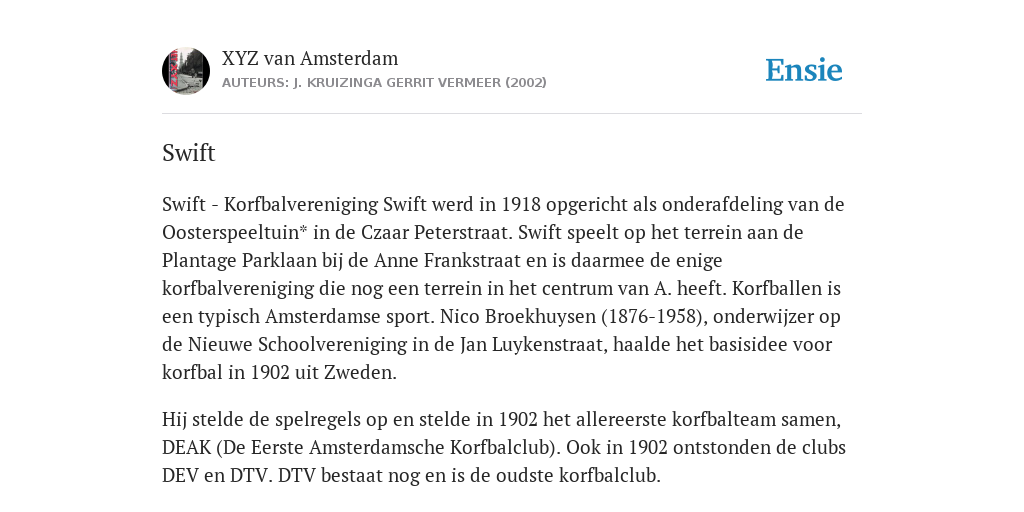 XYZ van Amsterdam
AUTEURS: J. KRUIZINGA GERRIT VERMEER (2002)

Ensie

Swift

Swift - Korfbalvereniging Swift werd in 1918 opgericht als onderafdeling van de Oosterspeeltuin* in de Czaar Peterstraat. Swift speelt op het terrein aan de Plantage Parklaan bij de Anne Frankstraat en is daarmee de enige korfbalvereniging die nog een terrein in het centrum van A. heeft. Korfballen is een typisch Amsterdamse sport. Nico Broekhuysen (1876-1958), onderwijzer op de Nieuwe Schoolvereniging in de Jan Luykenstraat, haalde het basisidee voor korfbal in 1902 uit Zweden.

Hij stelde de spelregels op en stelde in 1902 het allereerste korfbalteam samen, DEAK (De Eerste Amsterdamsche Korfbalclub). Ook in 1902 ontstonden de clubs DEV en DTV. DTV bestaat nog en is de oudste korfbalclub.